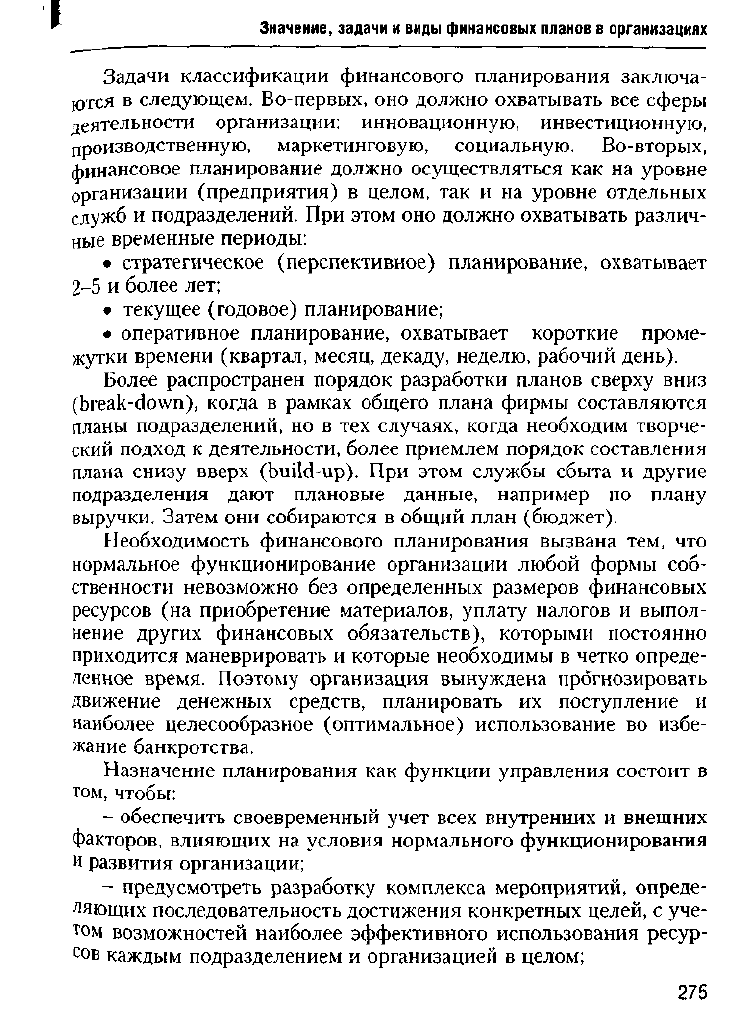 Значение, задачи и виды финансовых планов в организациях

Задачи классификации финансового планирования заключаются в следующем. Во-первых, оно должно охватывать все сферы деятельности организации: инновационную, инвестиционную, производственную, маркетинговую, социальную. Во-вторых, финансовое планирование должно осуществляться как на уровне организации (предприятия) в целом, так и на уровне отдельных служб и подразделений. При этом оно должно охватывать различные временные периоды:

• стратегическое (перспективное) планирование, охватывает 2–5 и более лет;

• текущее (годовое) планирование;

• оперативное планирование, охватывает короткие промежутки времени (квартал, месяц, декаду, неделю, рабочий день).

Более распространен порядок разработки планов сверху вниз (break-down), когда в рамках общего плана фирмы составляются планы подразделений, но в тех случаях, когда необходим творческий подход к деятельности, более приемлем порядок составления плана снизу вверх (build-up). При этом службы сбыта и другие подразделения дают плановые данные, например по плану выручки. Затем они собираются в общий план (бюджет).

Необходимость финансового планирования вызвана тем, что нормальное функционирование организации любой формы собственности невозможно без определенных размеров финансовых ресурсов (на приобретение материалов, уплату налогов и выполнение других финансовых обязательств), которыми постоянно приходится маневрировать и которые необходимы в четко определенное время. Поэтому организация вынуждена прогнозировать движение денежных средств, планировать их поступление и наиболее целесообразное (оптимальное) использование во избежание банкротства.

Назначение планирования как функции управления состоит в том, чтобы:

– обеспечить своевременный учет всех внутренних и внешних факторов, влияющих на условия нормального функционирования и развития организации;

– предусмотреть разработку комплекса мероприятий, определяющих последовательность достижения конкретных целей, с учетом возможностей наиболее эффективного использования ресурсов каждым подразделением и организацией в целом;

275